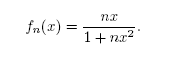 $f_n(x) = \frac{nx}{1 + nx^2}.$